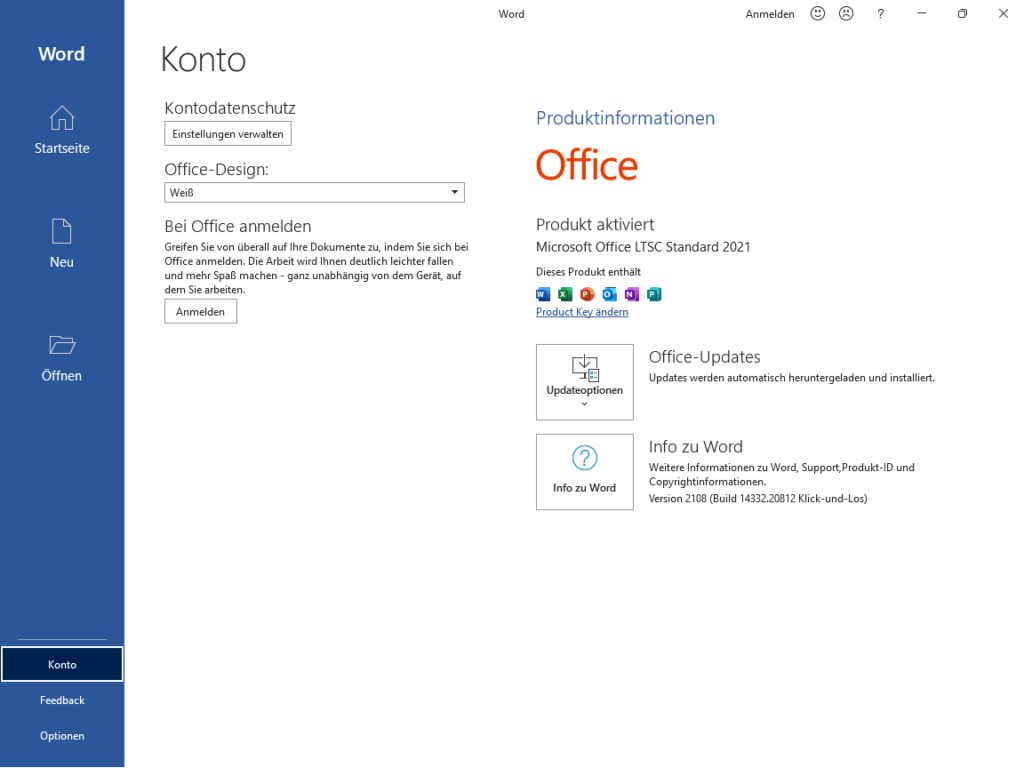 Word

Anmelden ? 

Word

Startseite

Neu

Öffnen

Konto

Feedback

Optionen

Konto

Kontodatenschutz

Einstellungen verwalten

Office-Design:

Weiß

Bei Office anmelden

Greifen Sie von überall auf Ihre Dokumente zu, indem Sie sich bei Office anmelden. Die Arbeit wird Ihnen deutlich leichter fallen und mehr Spaß machen - ganz unabhängig von dem Gerät, auf dem Sie arbeiten.

Anmelden

Produktinformationen

Office

Produkt aktiviert

Microsoft Office LTSC Standard 2021

Dieses Produkt enthält

Product Key ändern

Updateoptionen

Office-Updates

Updates werden automatisch heruntergeladen und installiert.

Info zu Word

Info zu Word

Weitere Informationen zu Word, Support,Produkt-ID und Copyrightinformationen.

Version 2108 (Build 14332.20812 Klick-und-Los)